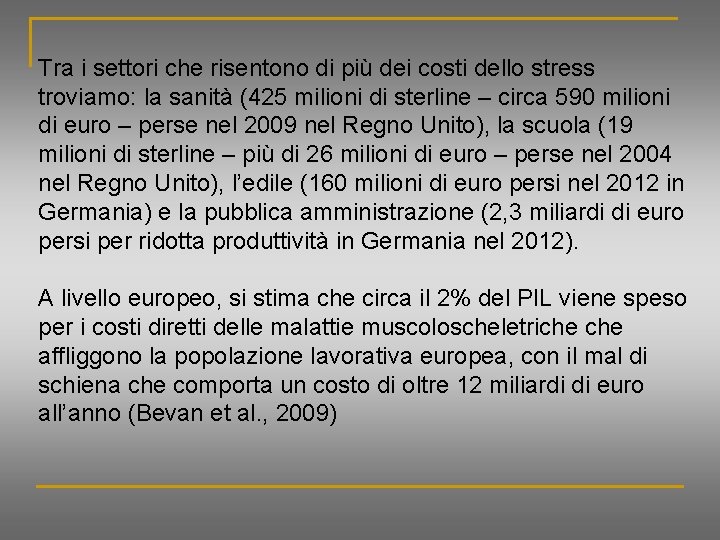 Tra i settori che risentono di più dei costi dello stress troviamo: la sanità (425 milioni di sterline – circa 590 milioni di euro – perse nel 2009 nel Regno Unito), la scuola (19 milioni di sterline – più di 26 milioni di euro – perse nel 2004 nel Regno Unito), l’edile (160 milioni di euro persi nel 2012 in Germania) e la pubblica amministrazione (2,3 miliardi di euro persi per ridotta produttività in Germania nel 2012).

A livello europeo, si stima che circa il 2% del PIL viene speso per i costi diretti delle malattie muscoloscheletriche che affliggono la popolazione lavorativa europea, con il mal di schiena che comporta un costo di oltre 12 miliardi di euro all’anno (Bevan et al., 2009)